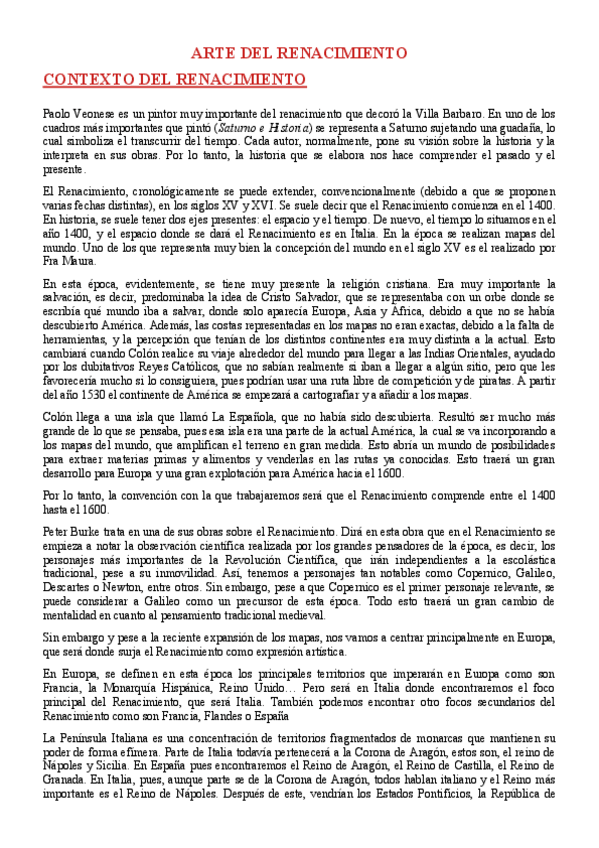 ARTE DEL RENACIMIENTO

CONTEXTO DEL RENACIMIENTO

Paolo Veonese es un pintor muy importante del renacimiento que decoró la Villa Barbaro. En uno de los cuadros más importantes que pintó (Saturno e Historia) se representa a Saturno sujetando una guadaña, lo cual simboliza el transcurrir del tiempo. Cada autor, normalmente, pone su visión sobre la historia y la interpreta en sus obras. Por lo tanto, la historia que se elabora nos hace comprender el pasado y el presente.

El Renacimiento, cronológicamente se puede extender, convencionalmente (debido a que se proponen varias fechas distintas), en los siglos XV y XVI. Se suele decir que el Renacimiento comienza en el 1400. En historia, se suele tener dos ejes presentes: el espacio y el tiempo. De nuevo, el tiempo lo situamos en el año 1400, y el espacio donde se dará el Renacimiento es en Italia. En la época se realizan mapas del mundo. Uno de los que representa muy bien la concepción del mundo en el siglo XV es el realizado por Fra Maura.

En esta época, evidentemente, se tiene muy presente la religión cristiana. Era muy importante la salvación, es decir, predominaba la idea de Cristo Salvador, que se representaba con un orbe donde se escribía qué mundo iba a salvar, donde solo aparecía Europa, Asia y África, debido a que no se había descubierto América. Además, las costas representadas en los mapas no eran exactas, debido a la falta de herramientas, y la percepción que tenían de los distintos continentes era muy distinta a la actual. Esto cambiará cuando Colón realice su viaje alrededor del mundo para llegar a las Indias Orientales, ayudado por los dubitativos Reyes Católicos, que no sabían realmente si iban a llegar a algún sitio, pero que les favorecería mucho si lo consiguiera, pues podrían usar una ruta libre de competición y de piratas. A partir del año 1530 el continente de América se empezará a cartografiar y a añadir a los mapas.

Colón llega a una isla que llamó La Española, que no había sido descubierta. Resultó ser mucho más grande de lo que se pensaba, pues esa isla era una parte de la actual América, la cual se va incorporando a los mapas del mundo, que amplifican el terreno en gran medida. Esto abría un mundo de posibilidades para extraer materias primas y alimentos y venderlas en las rutas ya conocidas. Esto traerá un gran desarrollo para Europa y una gran explotación para América hacia el 1600.

Por lo tanto, la convención con la que trabajaremos será que el Renacimiento comprende entre el 1400 hasta el 1600.

Peter Burke trata en una de sus obras sobre el Renacimiento. Dirá en esta obra que en el Renacimiento se empieza a notar la observación científica realizada por los grandes pensadores de la época, es decir, los personajes más importantes de la Revolución Científica, que irán independientes a la escolástica tradicional, pese a su inmovilidad. Así, tenemos a personajes tan notables como Copernico, Galileo, Descartes o Newton, entre otros. Sin embargo, pese a que Copernico es el primer personaje relevante, se puede considerar a Galileo como un precursor de esta época. Todo esto traerá un gran cambio de mentalidad en cuanto al pensamiento tradicional medieval.

Sin embargo y pese a la reciente expansión de los mapas, nos vamos a centrar principalmente en Europa, que será donde surja el Renacimiento como expresión artística.

En Europa, se definen en esta época los principales territorios que imperarán en Europa como son Francia, la Monarquía Hispánica, Reino Unido… Pero será en Italia donde encontraremos el foco principal del Renacimiento, que será Italia. También podemos encontrar otro focos secundarios del Renacimiento como son Francia, Flandes o España

La Península Italiana es una concentración de territorios fragmentados de monarcas que mantienen su poder de forma efímera. Parte de Italia todavía pertenecerá a la Corona de Aragón, estos son, el reino de Nápoles y Sicilia. En España pues encontraremos el Reino de Aragón, el Reino de Castilla, el Reino de Granada. En Italia, pues, aunque parte se de la Corona de Aragón, todos hablan italiano y el Reino más importante es el Reino de Nápoles. Después de este, vendrían los Estados Pontificios, la República de